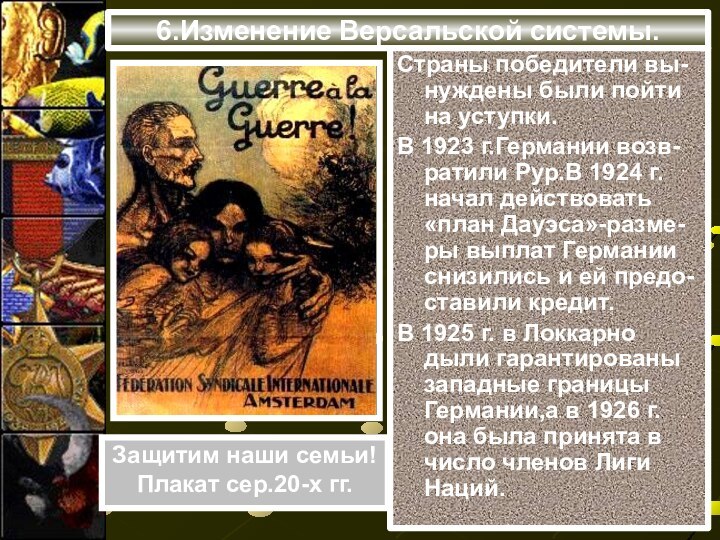 6.Изменение Версальской системы.

Guerre à la Guerre!

FÉDÉRATION SYNDICALE INTERNATIONALE AMSTERDAM

Защитим наши семьи! Плакат сер.20-х гг.

Страны победители вынуждены были пойти на уступки.

В 1923 г.Германии возвратили Рур.В 1924 г. начал действовать «план Дауэса»-размеры выплат Германии снизились и ей предоставили кредит.

В 1925 г. в Локкарно дыли гарантированы западные границы Германии,а в 1926 г. она была принята в число членов Лиги Наций.